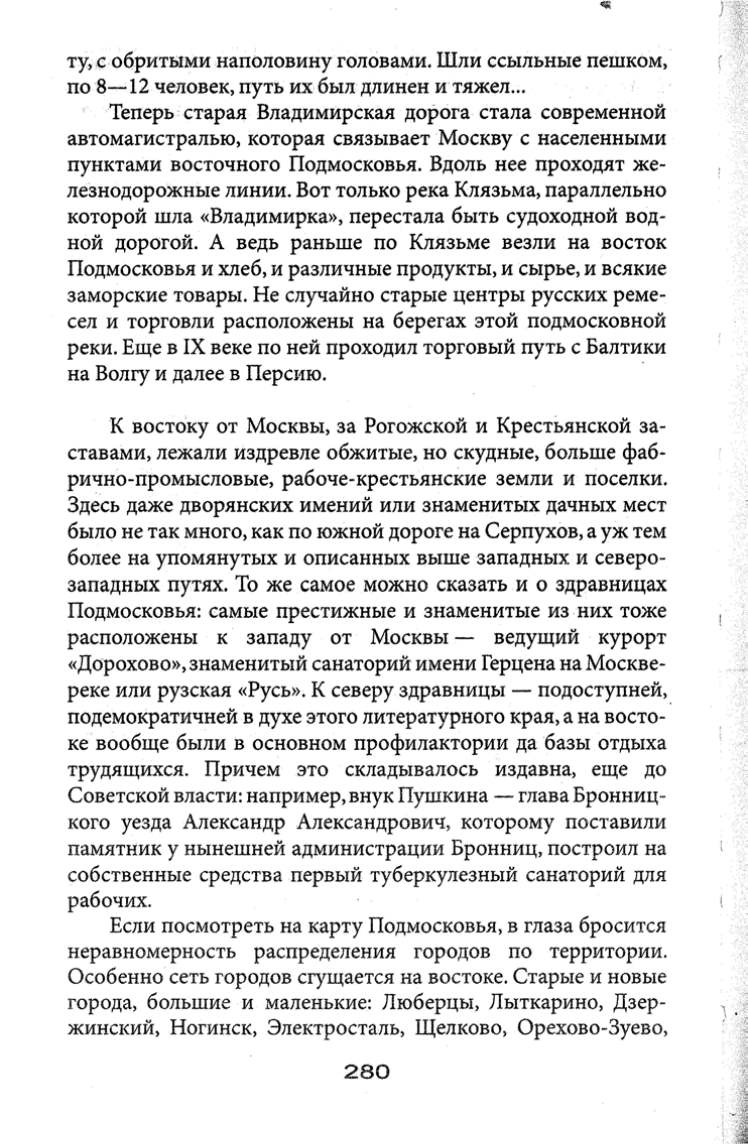 ту, с обритыми наполовину головами. Шли ссыльные пешком, по 8—12 человек, путь их был длинен и тяжел...

Теперь старая Владимирская дорога стала современной автомагистралью, которая связывает Москву с населенными пунктами восточного Подмосковья. Вдоль нее проходят железнодорожные линии. Вот только река Клязьма, параллельно которой шла «Владимирка», перестала быть судоходной водной дорогой. А ведь раньше по Клязьме везли на восток Подмосковья и хлеб, и различные продукты, и сырье, и всякие заморские товары. Не случайно старые центры русских ремесел и торговли расположены на берегах этой подмосковной реки. Еще в IX веке по ней проходил торговый путь с Балтики на Волгу и далее в Персию.

К востоку от Москвы, за Рогожской и Крестьянской заставами, лежали издревле обжитые, но скудные, больше фабрично-промысловые, рабоче-крестьянские земли и поселки. Здесь даже дворянских имений или знаменитых дачных мест было не так много, как по южной дороге на Серпухов, а уж тем более на упомянутых и описанных выше западных и северо-западных путях. То же самое можно сказать и о здравницах Подмосковья: самые престижные и знаменитые из них тоже расположены к западу от Москвы — ведущий курорт «Дорохово», знаменитый санаторий имени Герцена на Москве-реке или рузская «Русь». К северу здравницы — подоступней, подемократичней в духе этого литературного края, а на востоке вообще были в основном профилактории да базы отдыха трудящихся. Причем это складывалось издавна, еще до Советской власти: например, внук Пушкина — глава Бронницкого уезда Александр Александрович, которому поставили памятник у нынешней администрации Бронниц, построил на собственные средства первый туберкулезный санаторий для рабочих.

Если посмотреть на карту Подмосковья, в глаза бросится неравномерность распределения городов по территории. Особенно сеть городов сгущается на востоке. Старые и новые города, большие и маленькие: Люберцы, Лыткарино, Дзержинский, Ногинск, Электросталь, Щелково, Орехово-Зуево,

280